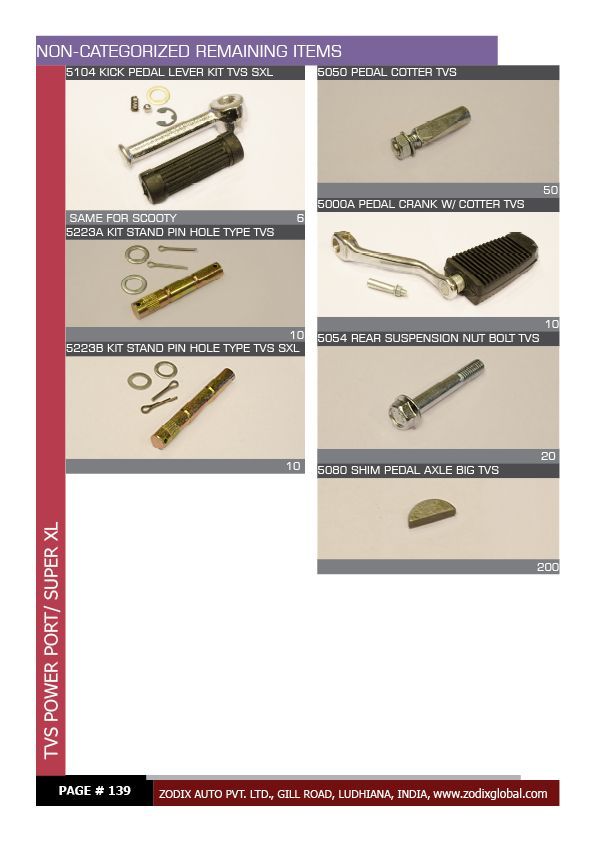 NON-CATEGORIZED REMAINING ITEMS

5104 KICK PEDAL LEVER KIT TVS SXL

SAME FOR SCOOTY 6

5223A KIT STAND PIN HOLE TYPE TVS

10

5223B KIT STAND PIN HOLE TYPE TVS SXL

10

5050 PEDAL COTTER TVS

50

5000A PEDAL CRANK W/ COTTER TVS

10

5054 REAR SUSPENSION NUT BOLT TVS

20

5080 SHIM PEDAL AXLE BIG TVS

200

TVS POWER PORT/ SUPER XL

PAGE # 139

ZODIX AUTO PVT. LTD., GILL ROAD, LUDHIANA, INDIA, www.zodixglobal.com